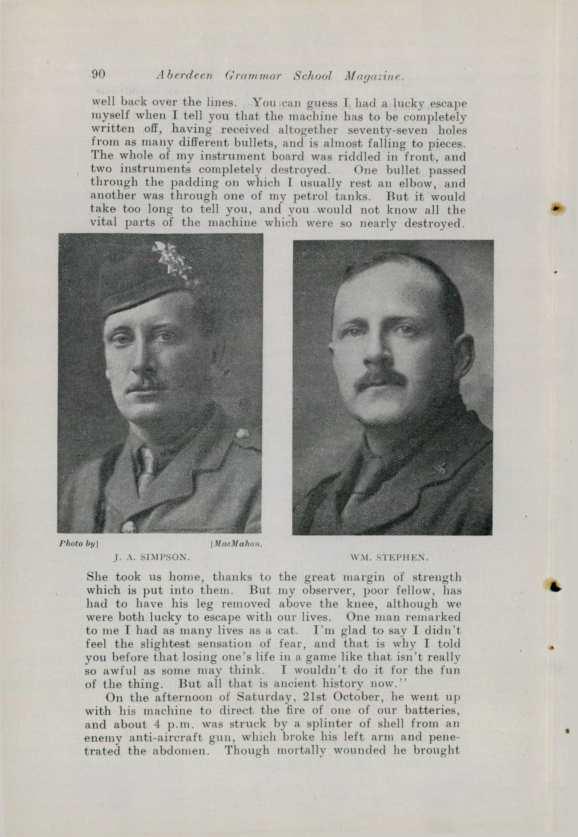 90 Aberdeen Grammar School Magazine.

well back over the lines. You can guess I had a lucky escape myself when I tell you that the machine has to be completely written off, having received altogether seventy-seven holes from as many different bullets, and is almost falling to pieces. The whole of my instrument board was riddled in front, and two instruments completely destroyed. One bullet passed through the padding on which I usually rest an elbow, and another was through one of my petrol tanks. But it would take too long to tell you, and you would not know all the vital parts of the machine which were so nearly destroyed.

Photo by] [MacMahon.
J. A. SIMPSON.

WM. STEPHEN.

She took us home, thanks to the great margin of strength which is put into them. But my observer, poor fellow, has had to have his leg removed above the knee, although we were both lucky to escape with our lives. One man remarked to me I had as many lives as a cat. I'm glad to say I didn't feel the slightest sensation of fear, and that is why I told you before that losing one's life in a game like that isn't really so awful as some may think. I wouldn't do it for the fun of the thing. But all that is ancient history now."

On the afternoon of Saturday, 21st October, he went up with his machine to direct the fire of one of our batteries, and about 4 p.m. was struck by a splinter of shell from an enemy anti-aircraft gun, which broke his left arm and penetrated the abdomen. Though mortally wounded he brought